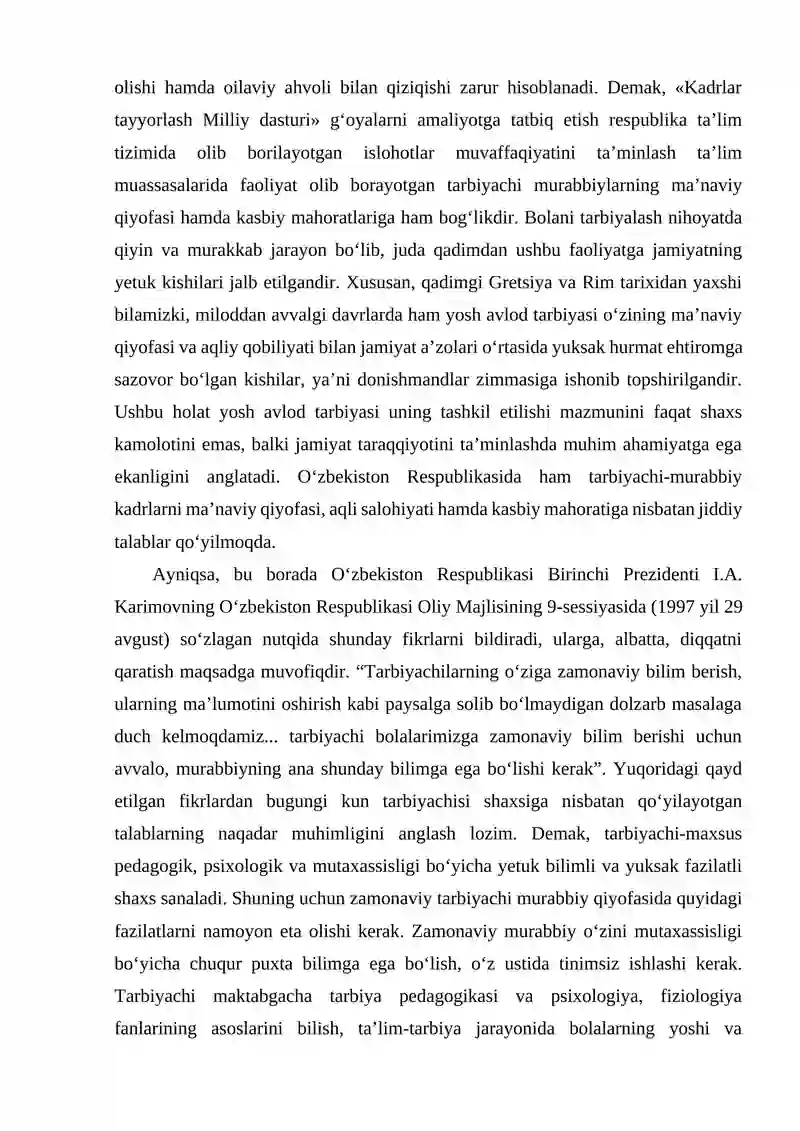 olishi hamda oilaviy ahvoli bilan qiziqishi zarur hisoblanadi. Demak, «Kadrlar tayyorlash Milliy dasturi» g'oyalarni amaliyotga tatbiq etish respublika ta'lim tizimida olib borilayotgan islohotlar muvaffaqiyatini ta'minlash ta'lim muassasalarida faoliyat olib borayotgan tarbiyachi murabbiylarning ma'naviy qiyofasi hamda kasbiy mahoratlariga ham bog'likdir. Bolani tarbiyalash nihoyatda qiyin va murakkab jarayon bo'lib, juda qadimdan ushbu faoliyatga jamiyatning yetuk kishilari jalb etilgandir. Xususan, qadimgi Gretsiya va Rim tarixidan yaxshi bilamizki, miloddan avvalgi davrlarda ham yosh avlod tarbiyasi o'zining ma'naviy qiyofasi va aqliy qobiliyati bilan jamiyat a'zolari o'rtasida yuksak hurmat ehtiromga sazovor bo'lgan kishilar, ya'ni donishmandlar zimmasiga ishonib topshirilgandir. Ushbu holat yosh avlod tarbiyasi uning tashkil etilishi mazmunini faqat shaxs kamolotini emas, balki jamiyat taraqqiyotini ta'minlashda muhim ahamiyatga ega ekanligini anglatadi. O'zbekiston Respublikasida ham tarbiyachi-murabbiy kadrlarni ma'naviy qiyofasi, aqli salohiyati hamda kasbiy mahoratiga nisbatan jiddiy talablar qo'yilmoqda.

Ayniqsa, bu borada O'zbekiston Respublikasi Birinchi Prezidenti I.A. Karimovning O'zbekiston Respublikasi Oliy Majlisining 9-sessiyasida (1997 yil 29 avgust) so'zlagan nutqida shunday fikrlarni bildiradi, ularga, albatta, diqqatni qaratish maqsadga muvofiqdir. "Tarbiyachilarning o'ziga zamonaviy bilim berish, ularning ma'lumotini oshirish kabi paysalga solib bo'lmaydigan dolzarb masalaga duch kelmoqdamiz... tarbiyachi bolalarimizga zamonaviy bilim berishi uchun avvalo, murabbiyning ana shunday bilimga ega bo'lishi kerak". Yuqoridagi qayd etilgan fikrlardan bugungi kun tarbiyachisi shaxsiga nisbatan qo'yilayotgan talablarning naqadar muhimligini anglash lozim. Demak, tarbiyachi-maxsus pedagogik, psixologik va mutaxassisligi bo'yicha yetuk bilimli va yuksak fazilatli shaxs sanaladi. Shuning uchun zamonaviy tarbiyachi murabbiy qiyofasida quyidagi fazilatlarni namoyon eta olishi kerak. Zamonaviy murabbiy o'zini mutaxassisligi bo'yicha chuqur puxta bilimga ega bo'lish, o'z ustida tinimsiz ishlashi kerak. Tarbiyachi maktabgacha tarbiya pedagogikasi va psixologiya, fiziologiya fanlarining asoslarini bilish, ta'lim-tarbiya jarayonida bolalarning yoshi va